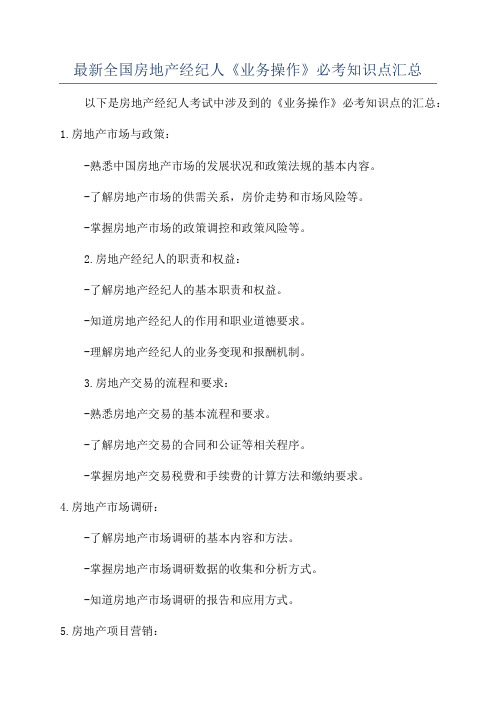 最新全国房地产经纪人《业务操作》必考知识点汇总

以下是房地产经纪人考试中涉及到的《业务操作》必考知识点的汇总：

1.房地产市场与政策：

-熟悉中国房地产市场的发展状况和政策法规的基本内容。

-了解房地产市场的供需关系，房价走势和市场风险等。

-掌握房地产市场的政策调控和政策风险等。

2.房地产经纪人的职责和权益：

-了解房地产经纪人的基本职责和权益。

-知道房地产经纪人的作用和职业道德要求。

-理解房地产经纪人的业务变现和报酬机制。

3.房地产交易的流程和要求：

-熟悉房地产交易的基本流程和要求。

-了解房地产交易的合同和公证等相关程序。

-掌握房地产交易税费和手续费的计算方法和缴纳要求。

4.房地产市场调研：

-了解房地产市场调研的基本内容和方法。

-掌握房地产市场调研数据的收集和分析方式。

-知道房地产市场调研的报告和应用方式。

5.房地产项目营销：